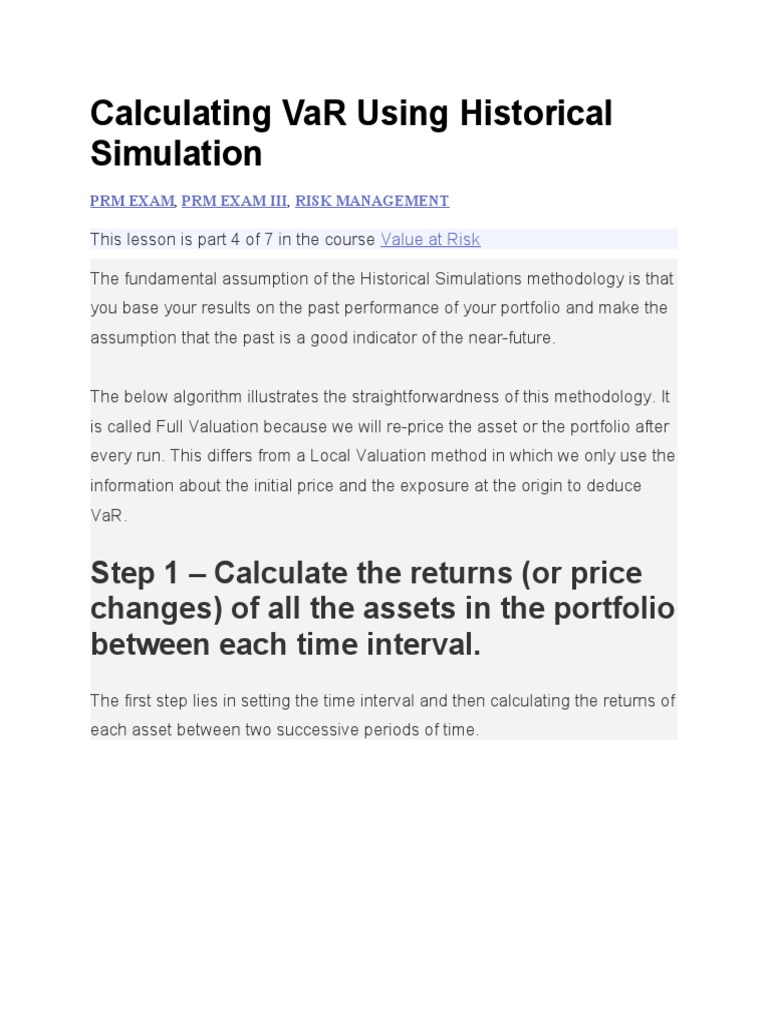 Calculating VaR Using Historical Simulation

PRM EXAM, PRM EXAM III, RISK MANAGEMENT

This lesson is part 4 of 7 in the course Value at Risk

The fundamental assumption of the Historical Simulations methodology is that you base your results on the past performance of your portfolio and make the assumption that the past is a good indicator of the near-future.

The below algorithm illustrates the straightforwardness of this methodology. It is called Full Valuation because we will re-price the asset or the portfolio after every run. This differs from a Local Valuation method in which we only use the information about the initial price and the exposure at the origin to deduce VaR.

Step 1 – Calculate the returns (or price changes) of all the assets in the portfolio between each time interval.

The first step lies in setting the time interval and then calculating the returns of each asset between two successive periods of time.